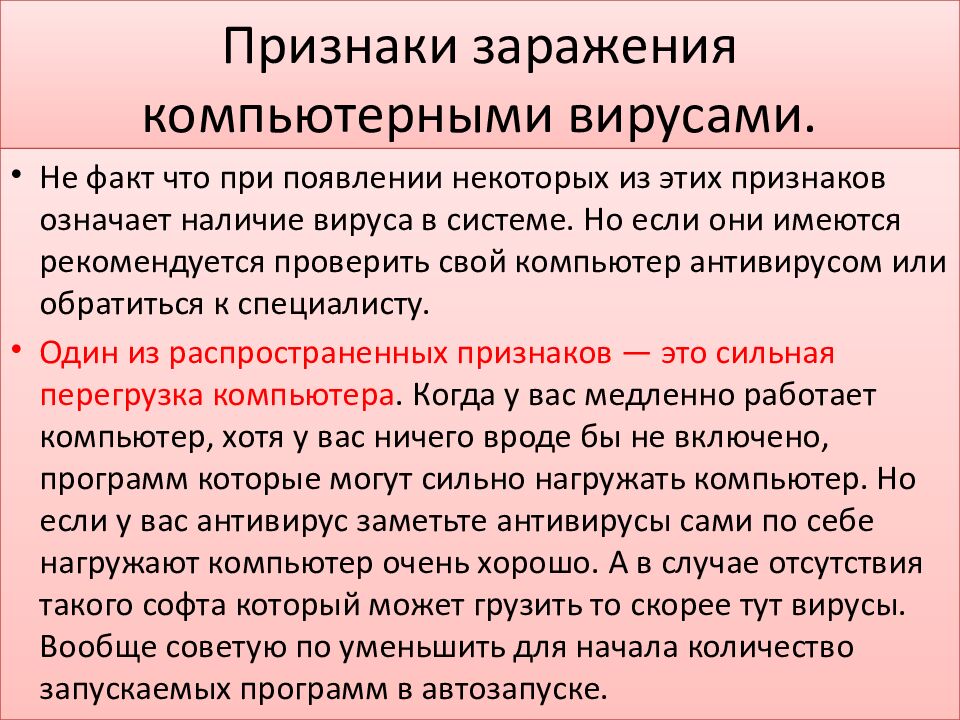 Признаки заражения компьютерными вирусами.

• Не факт что при появлении некоторых из этих признаков означает наличие вируса в системе. Но если они имеются рекомендуется проверить свой компьютер антивирусом или обратиться к специалисту.

• Один из распространенных признаков — это сильная перегрузка компьютера. Когда у вас медленно работает компьютер, хотя у вас ничего вроде бы не включено, программ которые могут сильно нагружать компьютер. Но если у вас антивирус заметьте антивирусы сами по себе нагружают компьютер очень хорошо. А в случае отсутствия такого софта который может грузить то скорее тут вирусы. Вообще советую по уменьшить для начала количество запускаемых программ в автозапуске.